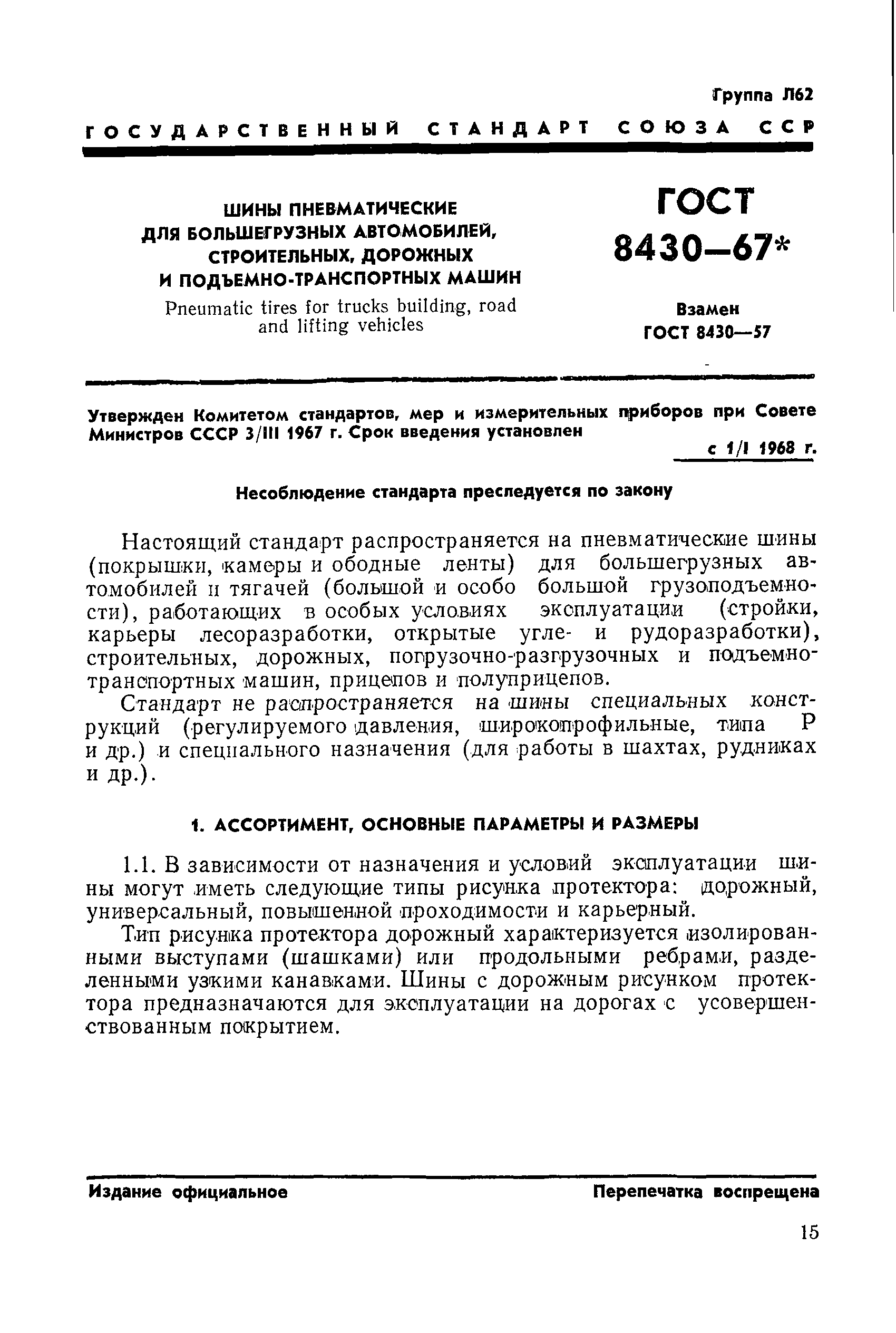 Группа Л62

ГОСУДАРСТВЕННЫЙ СТАНДАРТ СОЮЗА ССР

ШИНЫ ПНЕВМАТИЧЕСКИЕ ДЛЯ БОЛЬШЕГРУЗНЫХ АВТОМОБИЛЕЙ, СТРОИТЕЛЬНЫХ, ДОРОЖНЫХ И ПОДЪЕМНО-ТРАНСПОРТНЫХ МАШИН

Pneumatic tires for trucks building, road and lifting vehicles

ГОСТ 8430—67*

Взамен ГОСТ 8430—57

Утвержден Комитетом стандартов, мер и измерительных приборов при Совете Министров СССР 3/III 1967 г. Срок введения установлен с 1/I 1968 г.

Несоблюдение стандарта преследуется по закону

Настоящий стандарт распространяется на пневматические шины (покрышки, камеры и ободные ленты) для большегрузных автомобилей и тягачей (большой и особо большой грузоподъемности), работающих в особых условиях эксплуатации (стройки, карьеры лесоразработки, открытые угле- и рудоразработки), строительных, дорожных, погрузочно-разгрузочных и подъемно-транспортных машин, прицепов и полуприцепов.

Стандарт не распространяется на шины специальных конструкций (регулируемого давления, широкопрофильные, типа Р и др.) и специального назначения (для работы в шахтах, рудниках и др.).

1. АССОРТИМЕНТ, ОСНОВНЫЕ ПАРАМЕТРЫ И РАЗМЕРЫ

1.1. В зависимости от назначения и условий эксплуатации шины могут иметь следующие типы рисунка протектора: дорожный, универсальный, повышенной проходимости и карьерный.

Тип рисунка протектора дорожный характеризуется изолированными выступами (шашками) или продольными ребрами, разделенными узкими канавками. Шины с дорожным рисунком протектора предназначаются для эксплуатации на дорогах с усовершенствованным покрытием.

Издание официальное

Перепечатка воспрещена

15